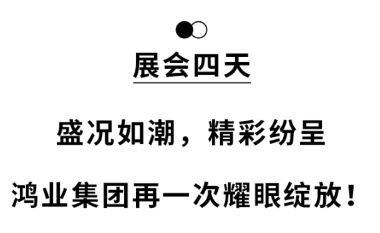 展会四天

盛况如潮，精彩纷呈

鸿业集团再一次耀眼绽放！